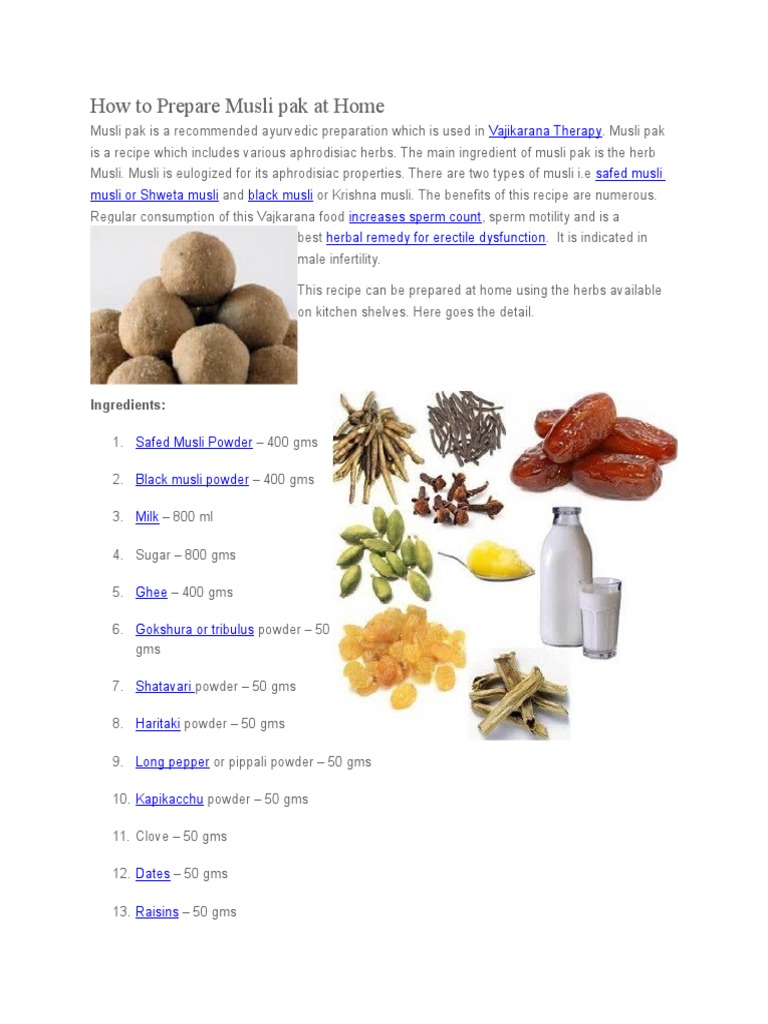 How to Prepare Musli pak at Home

Musli pak is a recommended ayurvedic preparation which is used in Vajikarana Therapy. Musli pak is a recipe which includes various aphrodisiac herbs. The main ingredient of musli pak is the herb Musli. Musli is eulogized for its aphrodisiac properties. There are two types of musli i.e safed musli musli or Shweta musli and black musli or Krishna musli. The benefits of this recipe are numerous. Regular consumption of this Vajkarana food increases sperm count, sperm motility and is a best herbal remedy for erectile dysfunction. It is indicated in male infertility.

This recipe can be prepared at home using the herbs available on kitchen shelves. Here goes the detail.

Ingredients:

1. Safed Musli Powder – 400 gms
2. Black musli powder – 400 gms
3. Milk – 800 ml
4. Sugar – 800 gms
5. Ghee – 400 gms
6. Gokshura or tribulus powder – 50 gms
7. Shatavari powder – 50 gms
8. Haritaki powder – 50 gms
9. Long pepper or pippali powder – 50 gms
10. Kapikacchu powder – 50 gms
11. Clove – 50 gms
12. Dates – 50 gms
13. Raisins – 50 gms